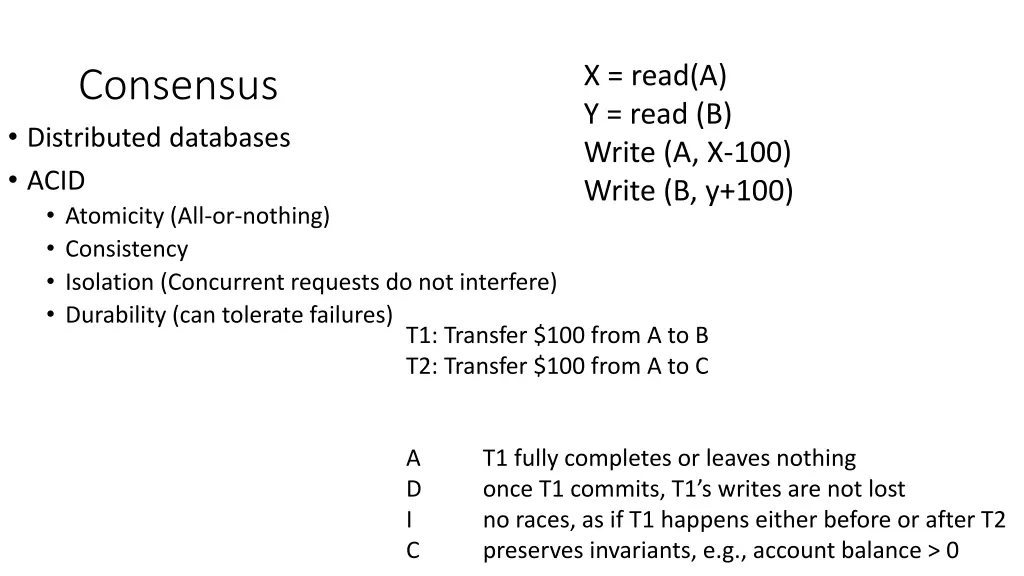 Consensus

• Distributed databases
• ACID
  • Atomicity (All-or-nothing)
  • Consistency
  • Isolation (Concurrent requests do not interfere)
  • Durability (can tolerate failures)

X = read(A)
Y = read (B)
Write (A, X-100)
Write (B, y+100)

T1: Transfer \$100 from A to B
T2: Transfer \$100 from A to C

A T1 fully completes or leaves nothing
D once T1 commits, T1's writes are not lost
I no races, as if T1 happens either before or after T2
C preserves invariants, e.g., account balance > 0